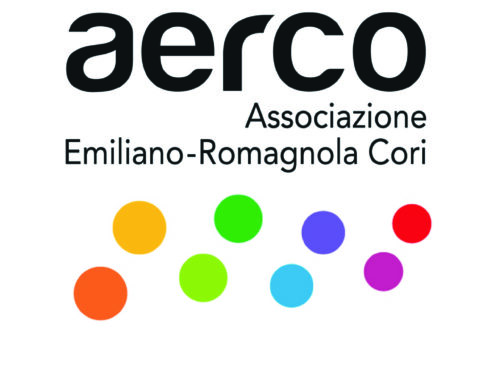 aerco
Associazione
Emiliano-Romagnola Cori